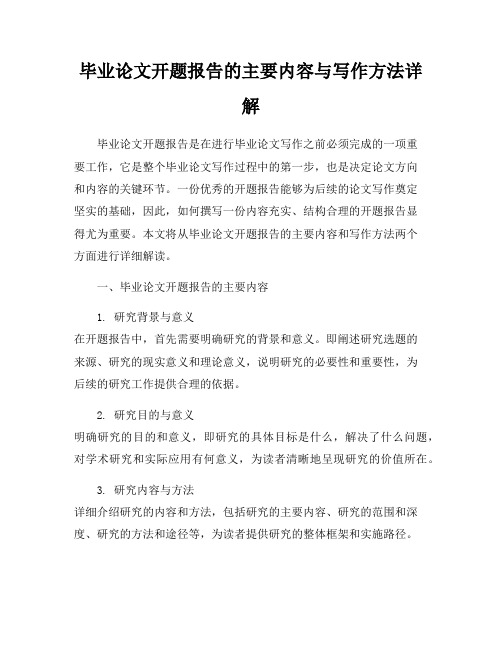 毕业论文开题报告的主要内容与写作方法详解

毕业论文开题报告是在进行毕业论文写作之前必须完成的一项重要工作，它是整个毕业论文写作过程中的第一步，也是决定论文方向和内容的关键环节。一份优秀的开题报告能够为后续的论文写作奠定坚实的基础，因此，如何撰写一份内容充实、结构合理的开题报告显得尤为重要。本文将从毕业论文开题报告的主要内容和写作方法两个方面进行详细解读。

一、毕业论文开题报告的主要内容

1. 研究背景与意义
在开题报告中，首先需要明确研究的背景和意义。即阐述研究选题的来源、研究的现实意义和理论意义，说明研究的必要性和重要性，为后续的研究工作提供合理的依据。

2. 研究目的与意义
明确研究的目的和意义，即研究的具体目标是什么，解决了什么问题，对学术研究和实际应用有何意义，为读者清晰地呈现研究的价值所在。

3. 研究内容与方法
详细介绍研究的内容和方法，包括研究的主要内容、研究的范围和深度、研究的方法和途径等，为读者提供研究的整体框架和实施路径。